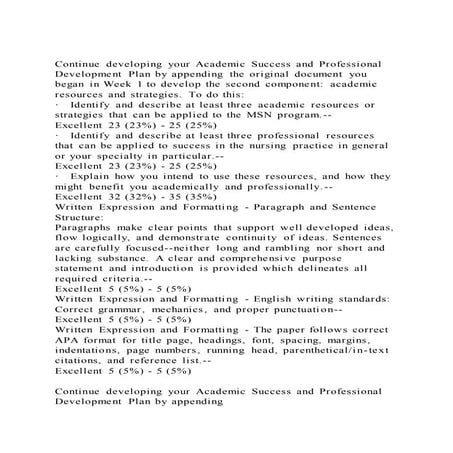 Continue developing your Academic Success and Professional Development Plan by appending the original document you began in Week 1 to develop the second component: academic resources and strategies. To do this:
· Identify and describe at least three academic resources or strategies that can be applied to the MSN program.--
Excellent 23 (23%) - 25 (25%)
· Identify and describe at least three professional resources that can be applied to success in the nursing practice in general or your specialty in particular.--
Excellent 23 (23%) - 25 (25%)
· Explain how you intend to use these resources, and how they might benefit you academically and professionally.--
Excellent 32 (32%) - 35 (35%)
Written Expression and Formatting - Paragraph and Sentence Structure:
Paragraphs make clear points that support well developed ideas, flow logically, and demonstrate continuity of ideas. Sentences are carefully focused--neither long and rambling nor short and lacking substance. A clear and comprehensive purpose statement and introduction is provided which delineates all required criteria.--
Excellent 5 (5%) - 5 (5%)
Written Expression and Formatting - English writing standards: Correct grammar, mechanics, and proper punctuation--
Excellent 5 (5%) - 5 (5%)
Written Expression and Formatting - The paper follows correct APA format for title page, headings, font, spacing, margins, indentations, page numbers, running head, parenthetical/in-text citations, and reference list.--
Excellent 5 (5%) - 5 (5%)

Continue developing your Academic Success and Professional Development Plan by appending